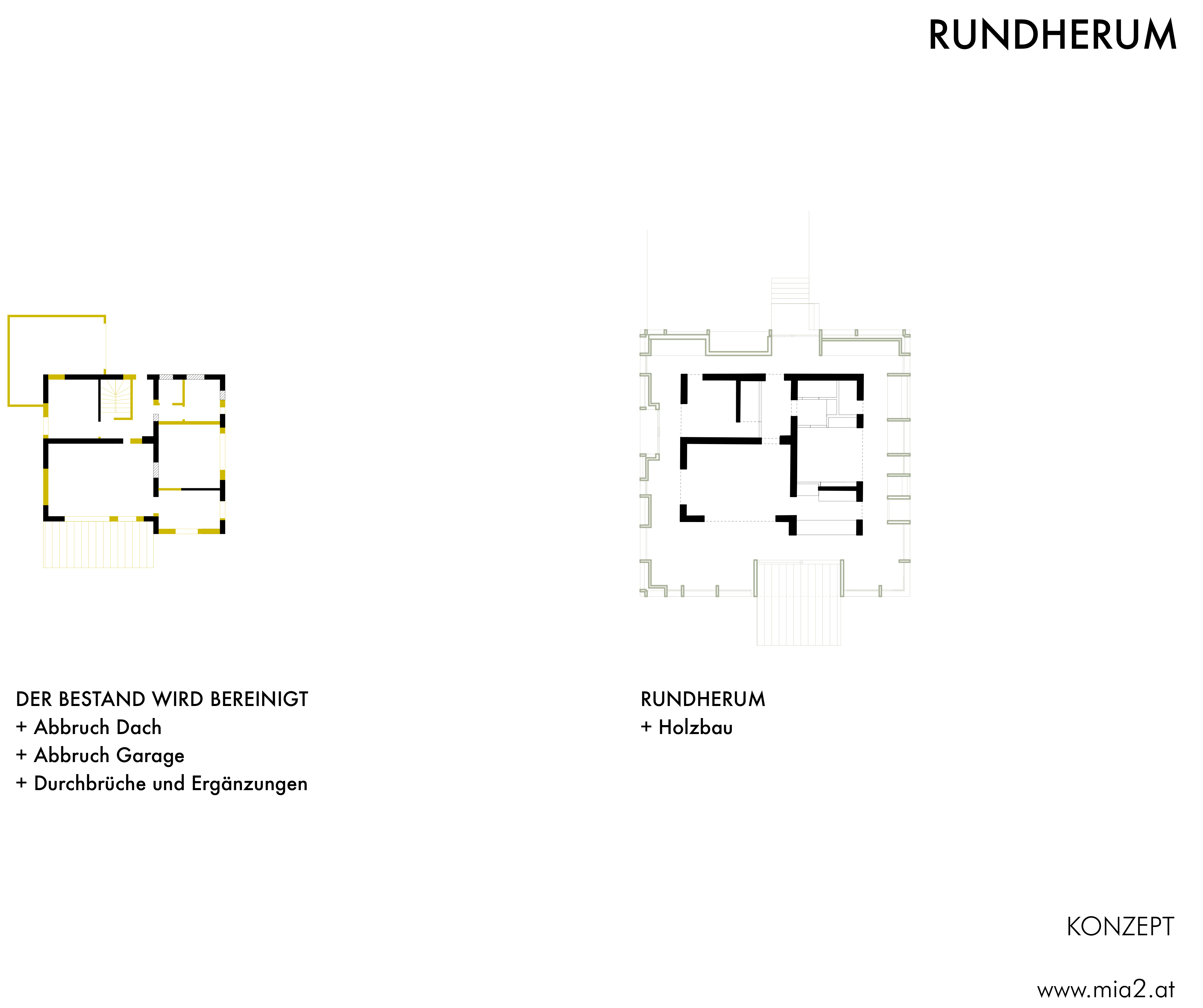 RUNDHERUM

DER BESTAND WIRD BEREINIGT
+ Abbruch Dach
+ Abbruch Garage
+ Durchbrüche und Ergänzungen

RUNDHERUM
+ Holzbau

KONZEPT

www.mia2.at